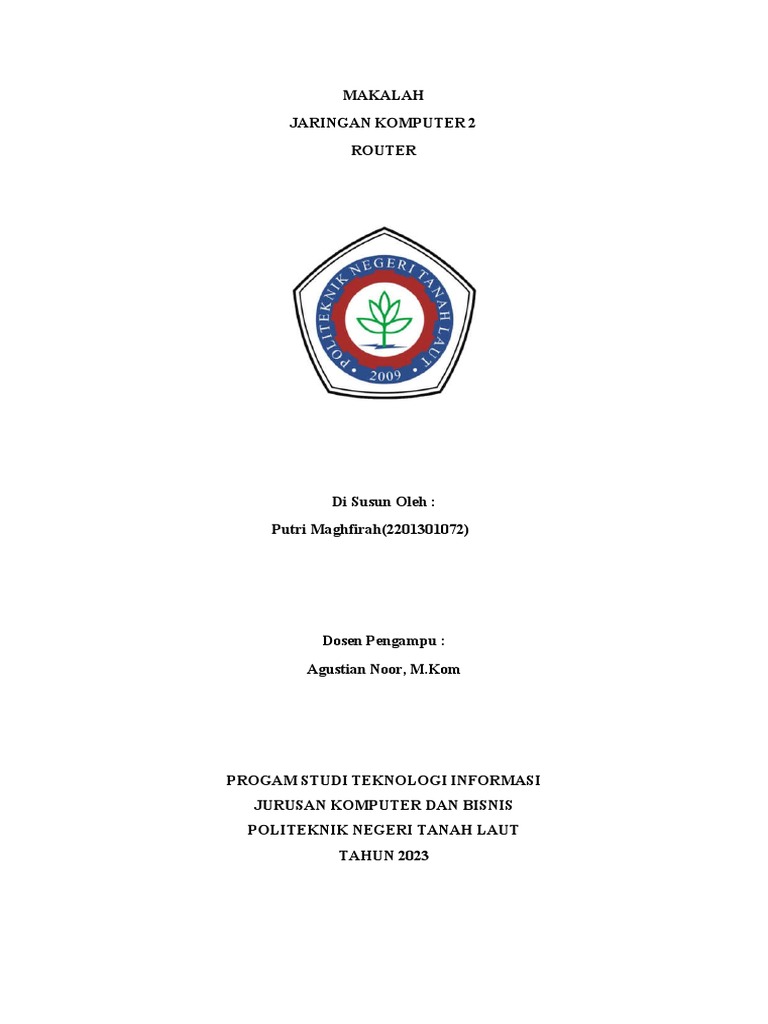 MAKALAH
JARINGAN KOMPUTER 2
ROUTER

POLITEKNIK NEGERI TANAH LAUT
2009

Di Susun Oleh :
Putri Maghfirah(2201301072)

Dosen Pengampu :
Agustian Noor, M.Kom

PROGAM STUDI TEKNOLOGI INFORMASI
JURUSAN KOMPUTER DAN BISNIS
POLITEKNIK NEGERI TANAH LAUT
TAHUN 2023